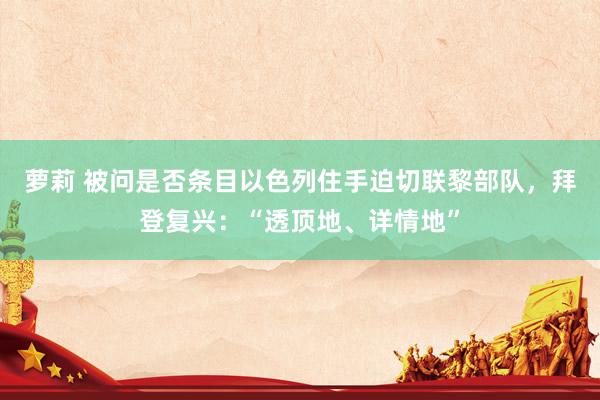 萝莉 被问是否条目以色列住手迫切联黎部队，拜登复兴：“透顶地、详情地”